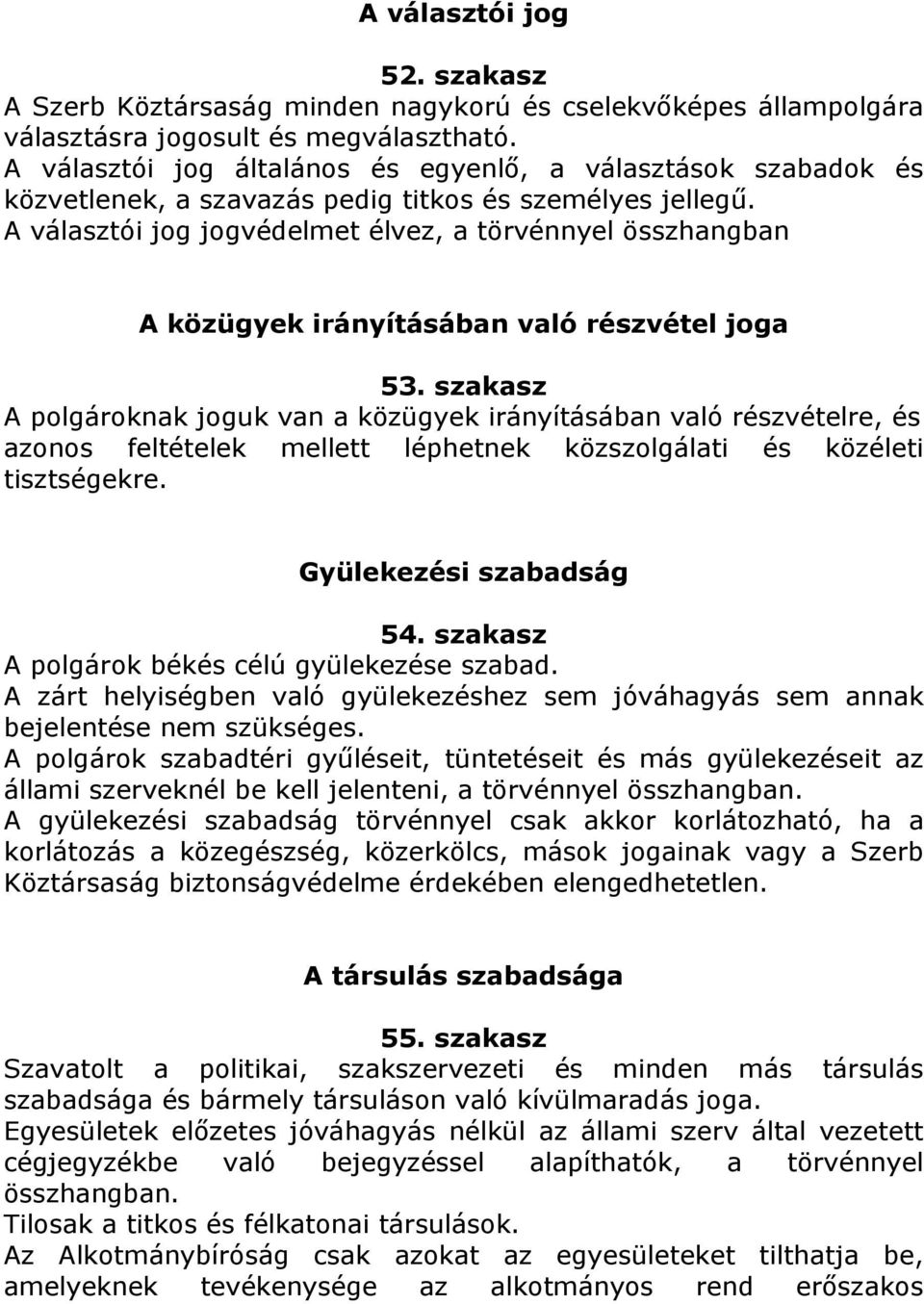 A választói jog

52. szakasz
A Szerb Köztársaság minden nagykorú és cselekvőképes állampolgára választásra jogosult és megválasztható.
A választói jog általános és egyenlő, a választások szabadok és közvetlenek, a szavazás pedig titkos és személyes jellegű.
A választói jog jogvédelmet élvez, a törvénnyel összhangban

A közügyek irányításában való részvétel joga

53. szakasz
A polgároknak joguk van a közügyek irányításában való részvételre, és azonos feltételek mellett léphetnek közszolgálati és közéleti tisztségekre.

Gyülekezési szabadság

54. szakasz
A polgárok békés célú gyülekezése szabad.
A zárt helyiségben való gyülekezéshez sem jóváhagyás sem annak bejelentése nem szükséges.
A polgárok szabadtéri gyűléseit, tüntetéseit és más gyülekezéseit az állami szerveknél be kell jelenteni, a törvénnyel összhangban.
A gyülekezési szabadság törvénnyel csak akkor korlátozható, ha a korlátozás a közegészség, közerkölcs, mások jogainak vagy a Szerb Köztársaság biztonságvédelme érdekében elengedhetetlen.

A társulás szabadsága

55. szakasz
Szavatolt a politikai, szakszervezeti és minden más társulás szabadsága és bármely társuláson való kívülmaradás joga.
Egyesületek előzetes jóváhagyás nélkül az állami szerv által vezetett cégjegyzékbe való bejegyzéssel alapíthatók, a törvénnyel összhangban.
Tilosak a titkos és félkatonai társulások.
Az Alkotmánybíróság csak azokat az egyesületeket tilthatja be, amelyeknek tevékenysége az alkotmányos rend erőszakos